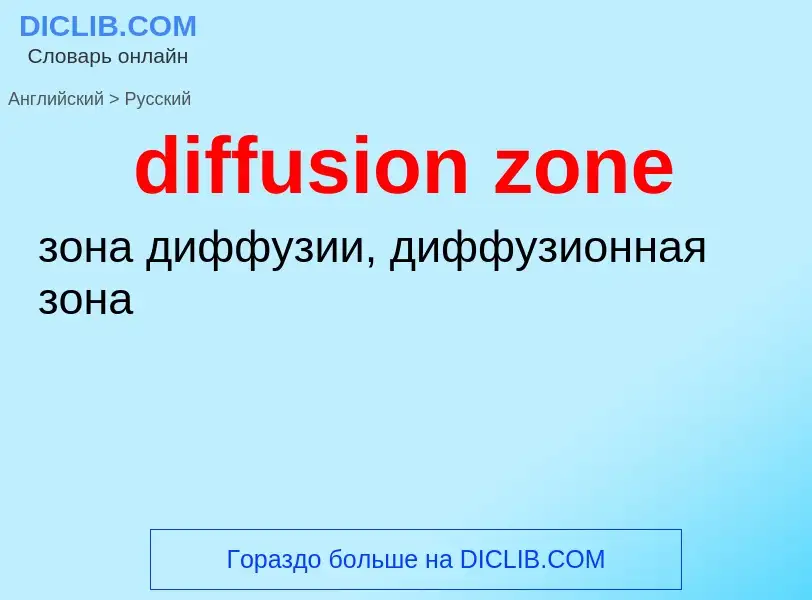 DICLIB.COM
Словарь онлайн

Английский > Русский

diffusion zone

зона диффузии, диффузионная зона

Гораздо больше на DICLIB.COM